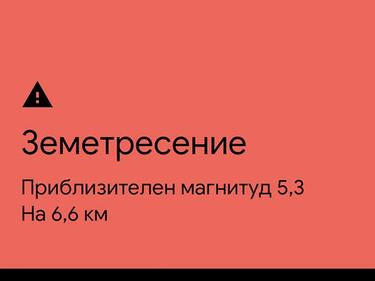 Земетресение

Приблизителен магнитуд 5,3
На 6,6 км